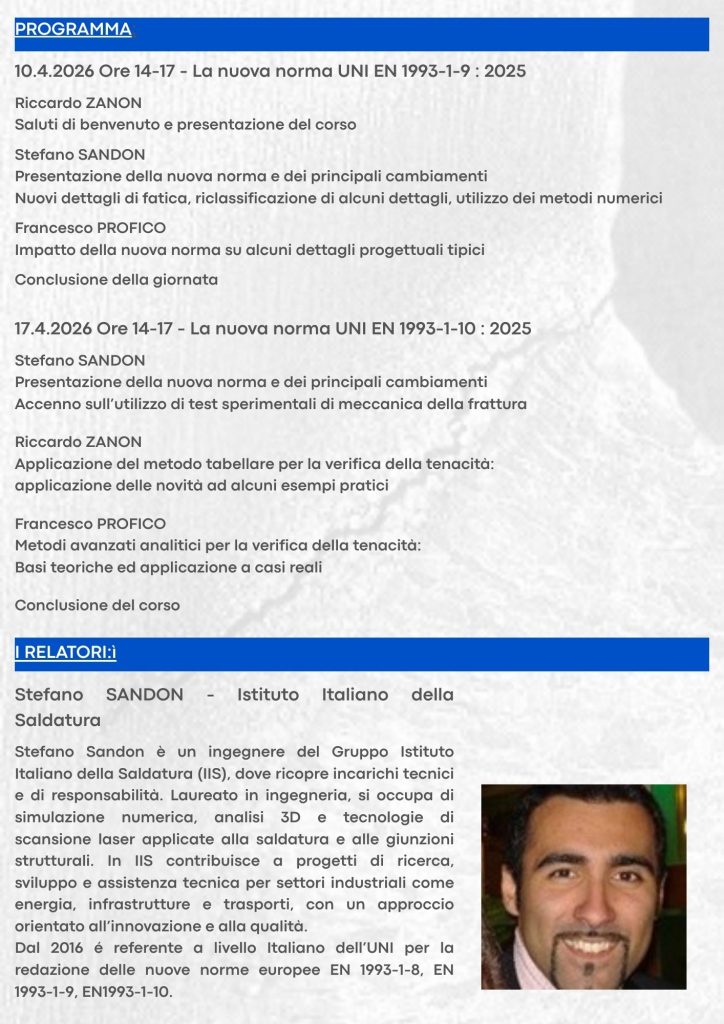 PROGRAMMA

10.4.2026 Ore 14-17 - La nuova norma UNI EN 1993-1-9 : 2025

Riccardo ZANON
Saluti di benvenuto e presentazione del corso

Stefano SANDON
Presentazione della nuova norma e dei principali cambiamenti
Nuovi dettagli di fatica, riclassificazione di alcuni dettagli, utilizzo dei metodi numerici

Francesco PROFICO
Impatto della nuova norma su alcuni dettagli progettuali tipici

Conclusione della giornata

17.4.2026 Ore 14-17 - La nuova norma UNI EN 1993-1-10 : 2025

Stefano SANDON
Presentazione della nuova norma e dei principali cambiamenti
Accenno sull'utilizzo di test sperimentali di meccanica della frattura

Riccardo ZANON
Applicazione del metodo tabellare per la verifica della tenacità:
applicazione delle novità ad alcuni esempi pratici

Francesco PROFICO
Metodi avanzati analitici per la verifica della tenacità:
Basi teoriche ed applicazione a casi reali

Conclusione del corso

I RELATORI:ì

Stefano SANDON - Istituto Italiano della Saldatura

Stefano Sandon è un ingegnere del Gruppo Istituto Italiano della Saldatura (IIS), dove ricopre incarichi tecnici e di responsabilità. Laureato in ingegneria, si occupa di simulazione numerica, analisi 3D e tecnologie di scansione laser applicate alla saldatura e alle giunzioni strutturali. In IIS contribuisce a progetti di ricerca, sviluppo e assistenza tecnica per settori industriali come energia, infrastrutture e trasporti, con un approccio orientato all'innovazione e alla qualità.
Dal 2016 é referente a livello Italiano dell'UNI per la redazione delle nuove norme europee EN 1993-1-8, EN 1993-1-9, EN1993-1-10.